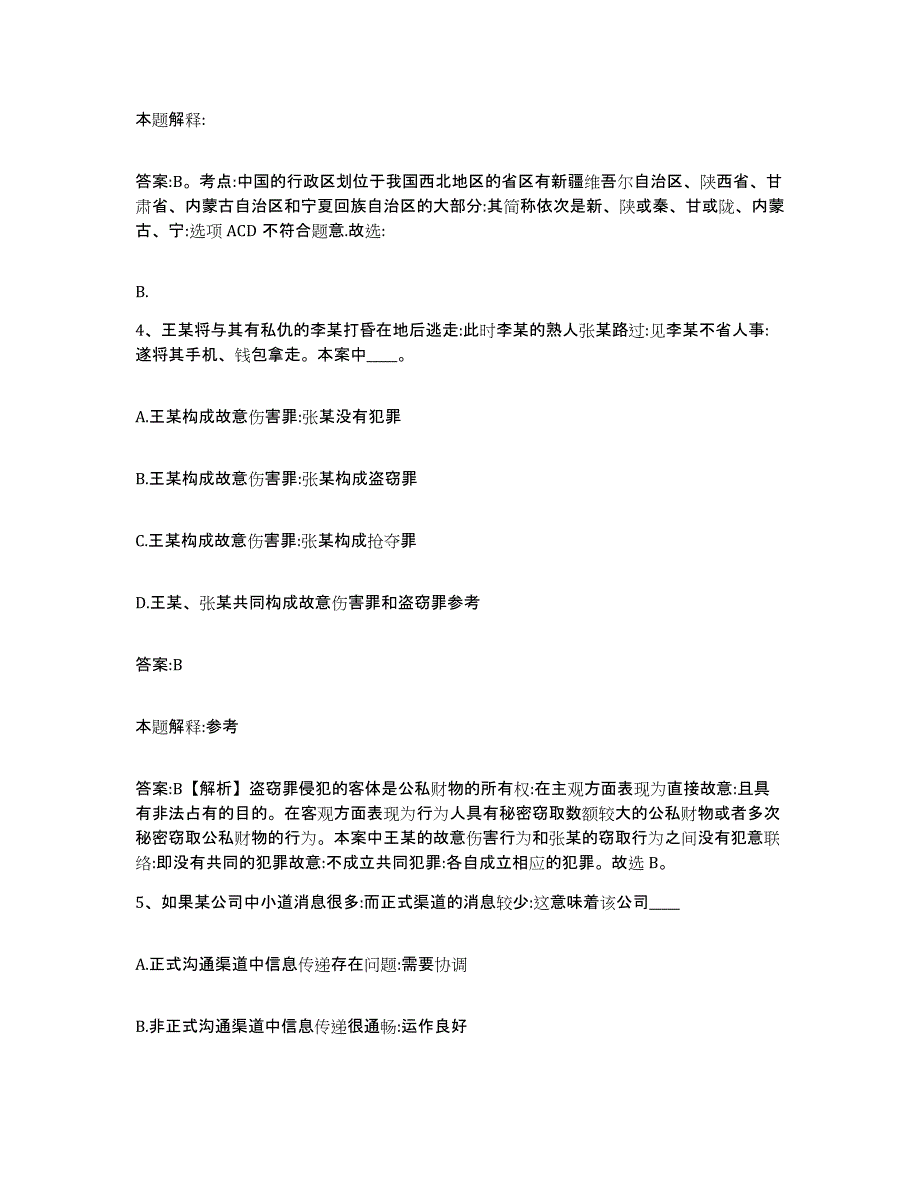 本题解释:

答案:B。考点:中国的行政区划位于我国西北地区的省区有新疆维吾尔自治区、陕西省、甘肃省、内蒙古自治区和宁夏回族自治区的大部分:其简称依次是新、陕或秦、甘或陇、内蒙古、宁:选项 ACD 不符合题意.故选:

B.

4、王某将与其有私仇的李某打昏在地后逃走:此时李某的熟人张某路过:见李某不省人事:遂将其手机、钱包拿走。本案中____。

A.王某构成故意伤害罪:张某没有犯罪

B.王某构成故意伤害罪:张某构成盗窃罪

C.王某构成故意伤害罪:张某构成抢夺罪

D.王某、张某共同构成故意伤害罪和盗窃罪参考

答案:B

本题解释:参考

答案:B【解析】盗窃罪侵犯的客体是公私财物的所有权:在主观方面表现为直接故意:且具有非法占有的目的。在客观方面表现为行为人具有秘密窃取数额较大的公私财物或者多次秘密窃取公私财物的行为。本案中王某的故意伤害行为和张某的窃取行为之间没有犯意联络:即没有共同的犯罪故意:不成立共同犯罪:各自成立相应的犯罪。故选 B。

5、如果某公司中小道消息很多:而正式渠道的消息较少:这意味着该公司____

A.正式沟通渠道中信息传递存在问题:需要协调

B.非正式沟通渠道中信息传递很通畅:运作良好